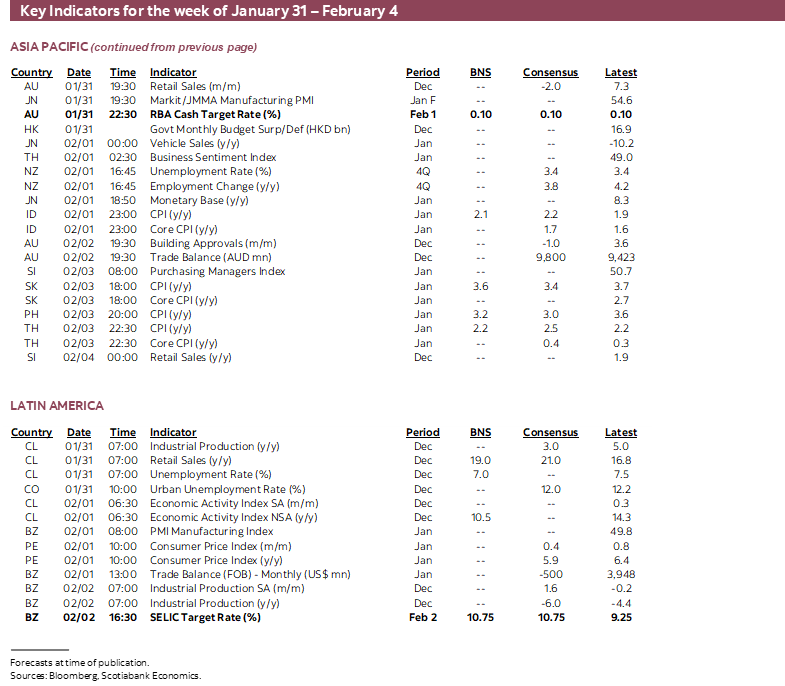 Key Indicators for the week of January 31 – February 4

ASIA PACIFIC (continued from previous page)

| Country | Date | Time | Indicator | Period | BNS | Consensus | Latest |
|---|---|---|---|---|---|---|---|
| AU | 01/31 | 19:30 | Retail Sales (m/m) | Dec | -- | -2.0 | 7.3 |
| JN | 01/31 | 19:30 | Markit/JMMA Manufacturing PMI | Jan F | -- | -- | 54.6 |
| AU | 01/31 | 22:30 | RBA Cash Target Rate (%) | Feb 1 | 0.10 | 0.10 | 0.10 |
| HK | 01/31 |  | Govt Monthly Budget Surp/Def (HKD bn) | Dec | -- | -- | 16.9 |
| JN | 02/01 | 00:00 | Vehicle Sales (y/y) | Jan | -- | -- | -10.2 |
| TH | 02/01 | 02:30 | Business Sentiment Index | Jan | -- | -- | 49.0 |
| NZ | 02/01 | 16:45 | Unemployment Rate (%) | 4Q | -- | 3.4 | 3.4 |
| NZ | 02/01 | 16:45 | Employment Change (y/y) | 4Q | -- | 3.8 | 4.2 |
| JN | 02/01 | 18:50 | Monetary Base (y/y) | Jan | -- | -- | 8.3 |
| ID | 02/01 | 23:00 | CPI (y/y) | Jan | 2.1 | 2.2 | 1.9 |
| ID | 02/01 | 23:00 | Core CPI (y/y) | Jan | -- | 1.7 | 1.6 |
| AU | 02/02 | 19:30 | Building Approvals (m/m) | Dec | -- | -1.0 | 3.6 |
| AU | 02/02 | 19:30 | Trade Balance (AUD mn) | Dec | -- | 9,800 | 9,423 |
| SI | 02/03 | 08:00 | Purchasing Managers Index | Jan | -- | -- | 50.7 |
| SK | 02/03 | 18:00 | CPI (y/y) | Jan | 3.6 | 3.4 | 3.7 |
| SK | 02/03 | 18:00 | Core CPI (y/y) | Jan | -- | -- | 2.7 |
| PH | 02/03 | 20:00 | CPI (y/y) | Jan | 3.2 | 3.0 | 3.6 |
| TH | 02/03 | 22:30 | CPI (y/y) | Jan | 2.2 | 2.5 | 2.2 |
| TH | 02/03 | 22:30 | Core CPI (y/y) | Jan | -- | 0.4 | 0.3 |
| SI | 02/04 | 00:00 | Retail Sales (y/y) | Dec | -- | -- | 1.9 |

LATIN AMERICA

| Country | Date | Time | Indicator | Period | BNS | Consensus | Latest |
|---|---|---|---|---|---|---|---|
| CL | 01/31 | 07:00 | Industrial Production (y/y) | Dec | -- | 3.0 | 5.0 |
| CL | 01/31 | 07:00 | Retail Sales (y/y) | Dec | 19.0 | 21.0 | 16.8 |
| CL | 01/31 | 07:00 | Unemployment Rate (%) | Dec | 7.0 | -- | 7.5 |
| CO | 01/31 | 10:00 | Urban Unemployment Rate (%) | Dec | -- | 12.0 | 12.2 |
| CL | 02/01 | 06:30 | Economic Activity Index SA (m/m) | Dec | -- | -- | 0.3 |
| CL | 02/01 | 06:30 | Economic Activity Index NSA (y/y) | Dec | 10.5 | -- | 14.3 |
| BZ | 02/01 | 08:00 | PMI Manufacturing Index | Jan | -- | -- | 49.8 |
| PE | 02/01 | 10:00 | Consumer Price Index (m/m) | Jan | -- | 0.4 | 0.8 |
| PE | 02/01 | 10:00 | Consumer Price Index (y/y) | Jan | -- | 5.9 | 6.4 |
| BZ | 02/01 | 13:00 | Trade Balance (FOB) - Monthly (US$ mn) | Jan | -- | -500 | 3,948 |
| BZ | 02/02 | 07:00 | Industrial Production SA (m/m) | Dec | -- | 1.6 | -0.2 |
| BZ | 02/02 | 07:00 | Industrial Production (y/y) | Dec | -- | -6.0 | -4.4 |
| BZ | 02/02 | 16:30 | SELIC Target Rate (%) | Feb 2 | 10.75 | 10.75 | 9.25 |

Forecasts at time of publication.
Sources: Bloomberg, Scotiabank Economics.